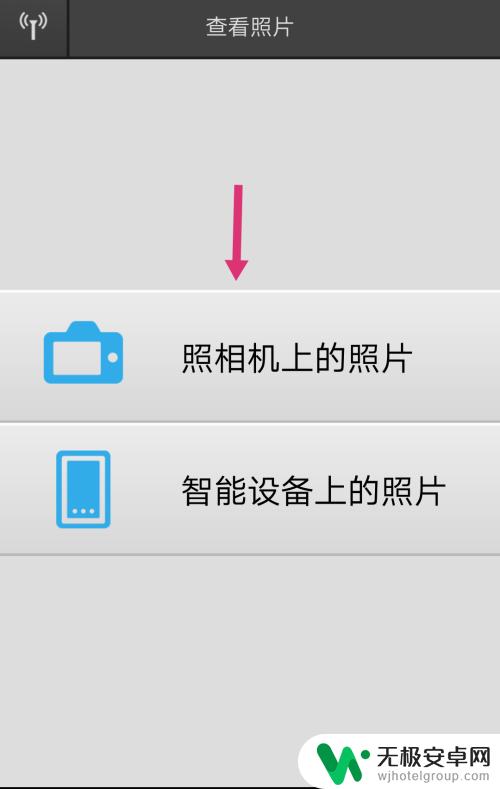 查看照片

照相机上的照片

智能设备上的照片

无极安卓网
wjhotelgroup.com